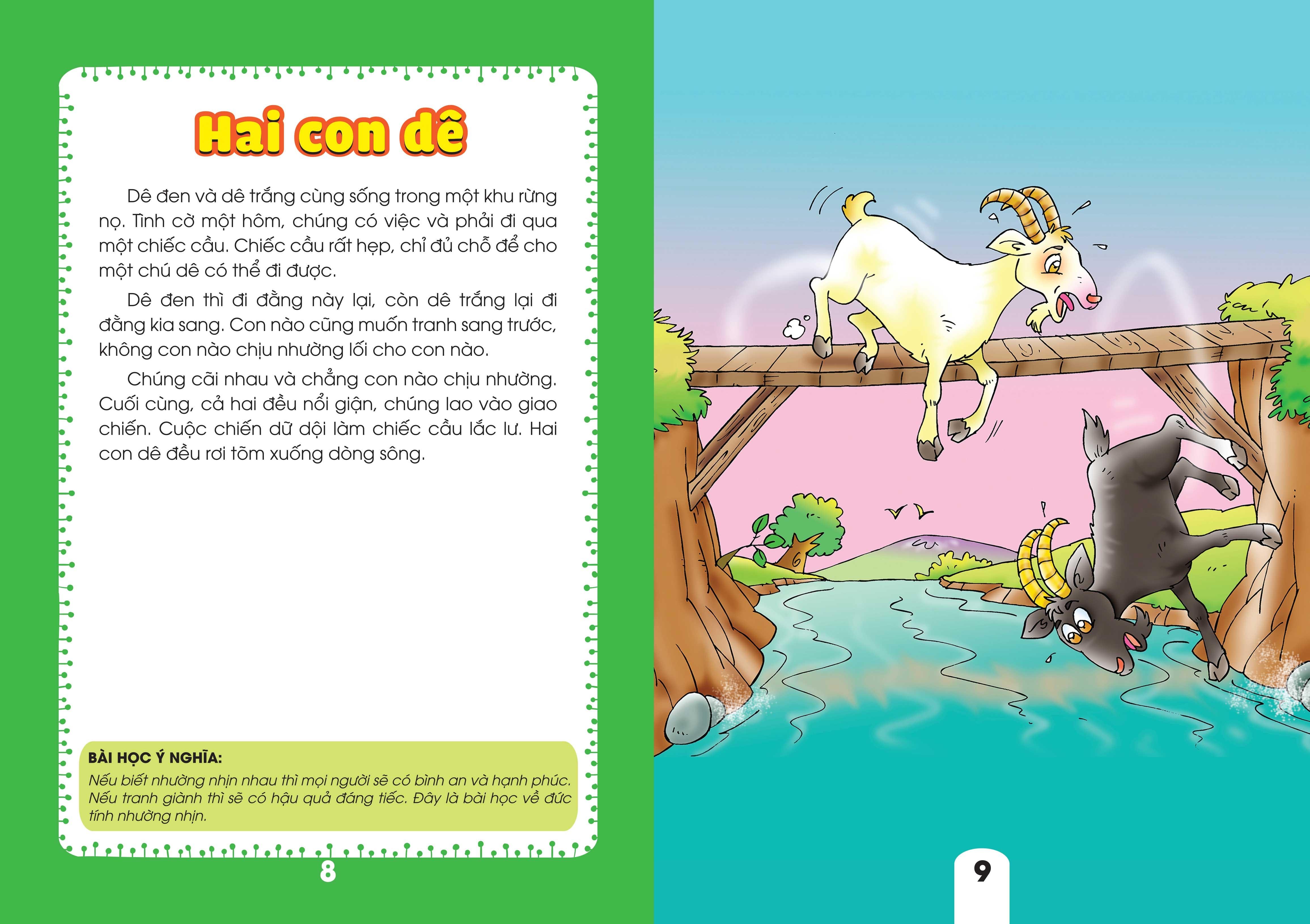 Hai con dê

Dê đen và dê trắng cùng sống trong một khu rừng nọ. Tình cờ một hôm, chúng có việc và phải đi qua một chiếc cầu. Chiếc cầu rất hẹp, chỉ đủ chỗ để cho một chú dê có thể đi được.

Dê đen thì đi đằng này lại, còn dê trắng lại đi đằng kia sang. Con nào cũng muốn tranh sang trước, không con nào chịu nhường lối cho con nào.

Chúng cãi nhau và chẳng con nào chịu nhường. Cuối cùng, cả hai đều nổi giận, chúng lao vào giao chiến. Cuộc chiến dữ dội làm chiếc cầu lắc lư. Hai con dê đều rơi tõm xuống dòng sông.

BÀI HỌC Ý NGHĨA:
Nếu biết nhường nhịn nhau thì mọi người sẽ có bình an và hạnh phúc. Nếu tranh giành thì sẽ có hậu quả đáng tiếc. Đây là bài học về đức tính nhường nhịn.

8

9